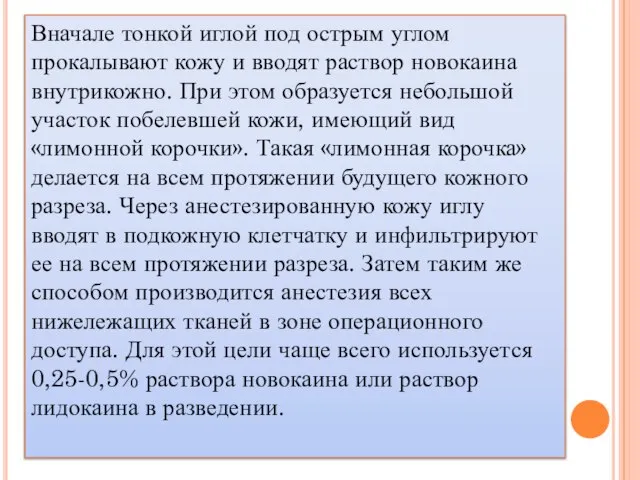 Вначале тонкой иглой под острым углом прокалывают кожу и вводят раствор новокаина внутрикожно. При этом образуется небольшой участок побелевшей кожи, имеющий вид «лимонной корочки». Такая «лимонная корочка» делается на всем протяжении будущего кожного разреза. Через анестезированную кожу иглу вводят в подкожную клетчатку и инфильтрируют ее на всем протяжении разреза. Затем таким же способом производится анестезия всех нижележащих тканей в зоне операционного доступа. Для этой цели чаще всего используется 0,25-0,5% раствора новокаина или раствор лидокаина в разведении.